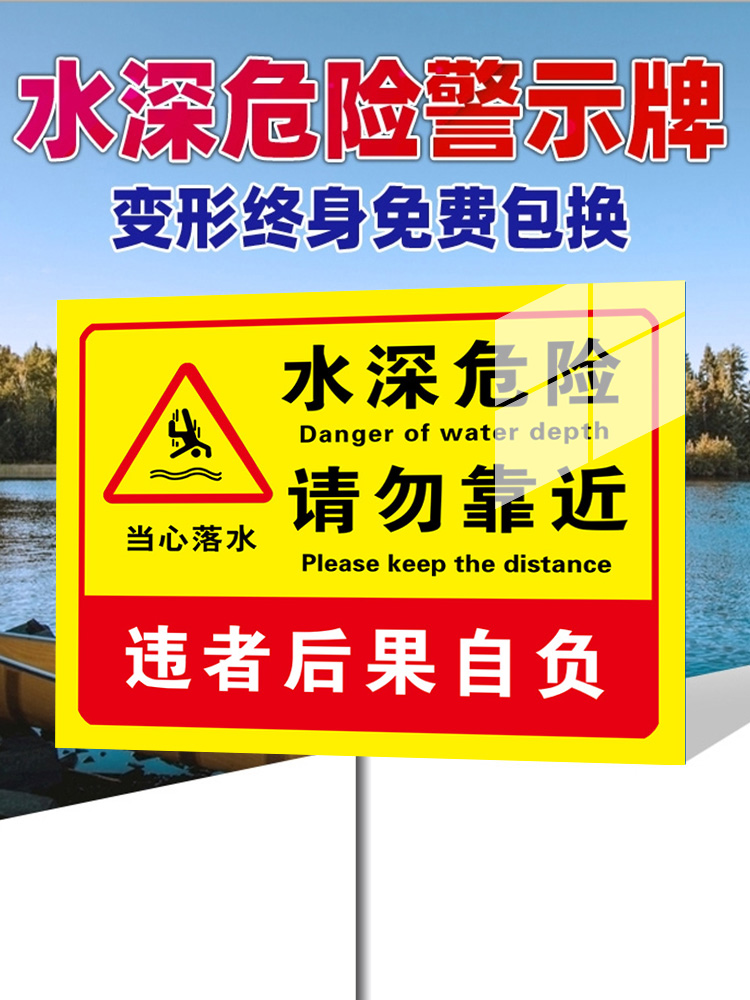 水深危险警示牌
变形终身免费包换

当心落水

水深危险
Danger of water depth
请勿靠近
Please keep the distance

违者后果自负